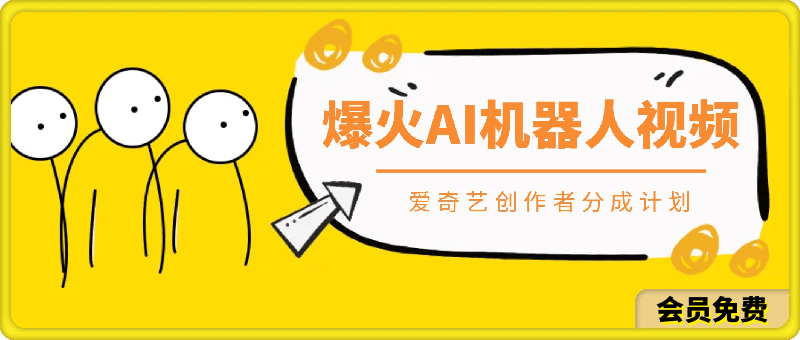 爆火AI机器人视频

爱奇艺创作者分成计划

会员免费